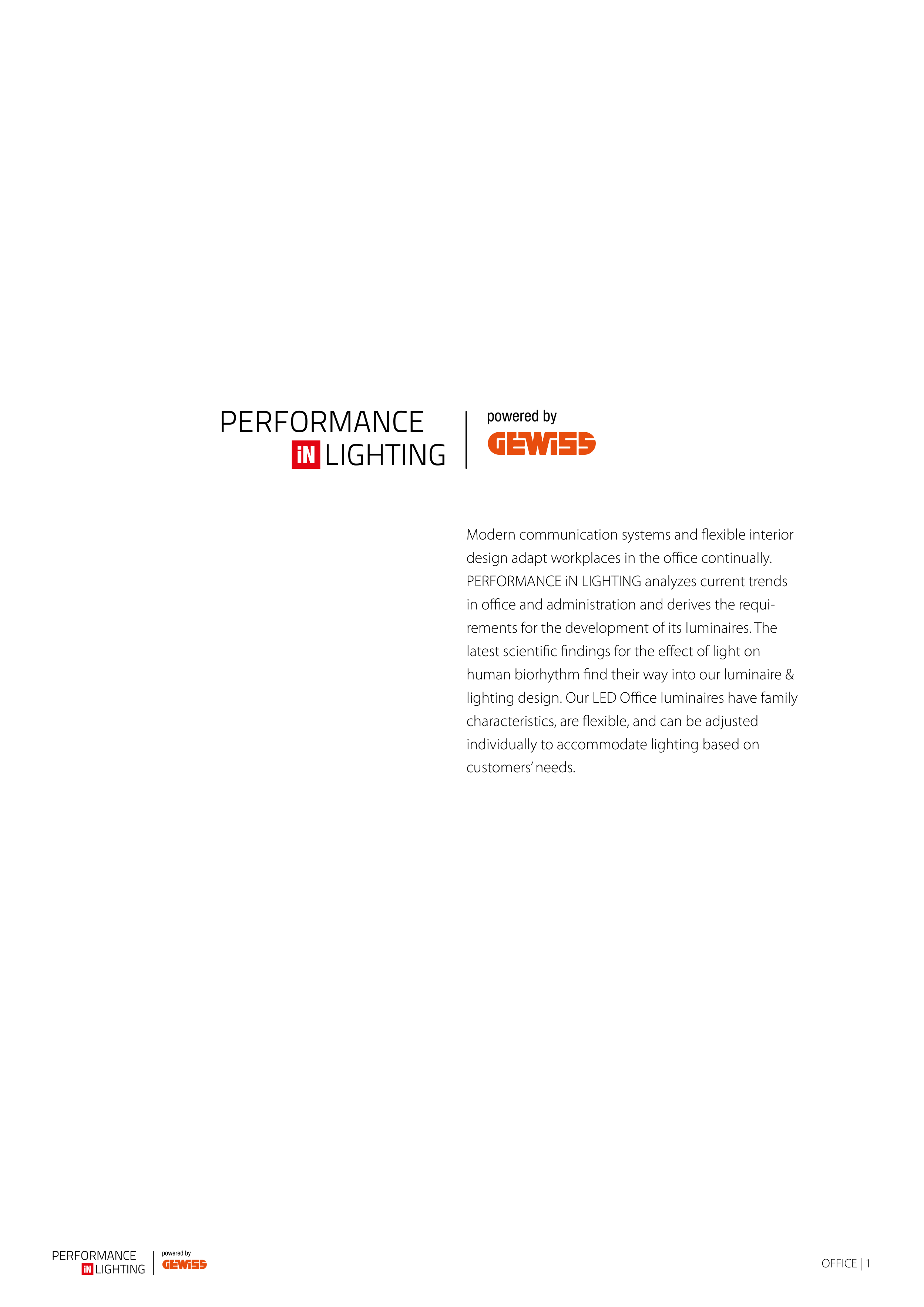 PERFORMANCE
iN LIGHTING

powered by
GEWISS

Modern communication systems and flexible interior design adapt workplaces in the office continually. PERFORMANCE iN LIGHTING analyzes current trends in office and administration and derives the requirements for the development of its luminaires. The latest scientific findings for the effect of light on human biorhythm find their way into our luminaire & lighting design. Our LED Office luminaires have family characteristics, are flexible, and can be adjusted individually to accommodate lighting based on customers' needs.

PERFORMANCE
iN LIGHTING

powered by
GEWISS

OFFICE | 1